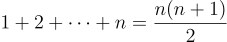 $1 + 2 + \cdots + n = \frac{n(n+1)}{2}$